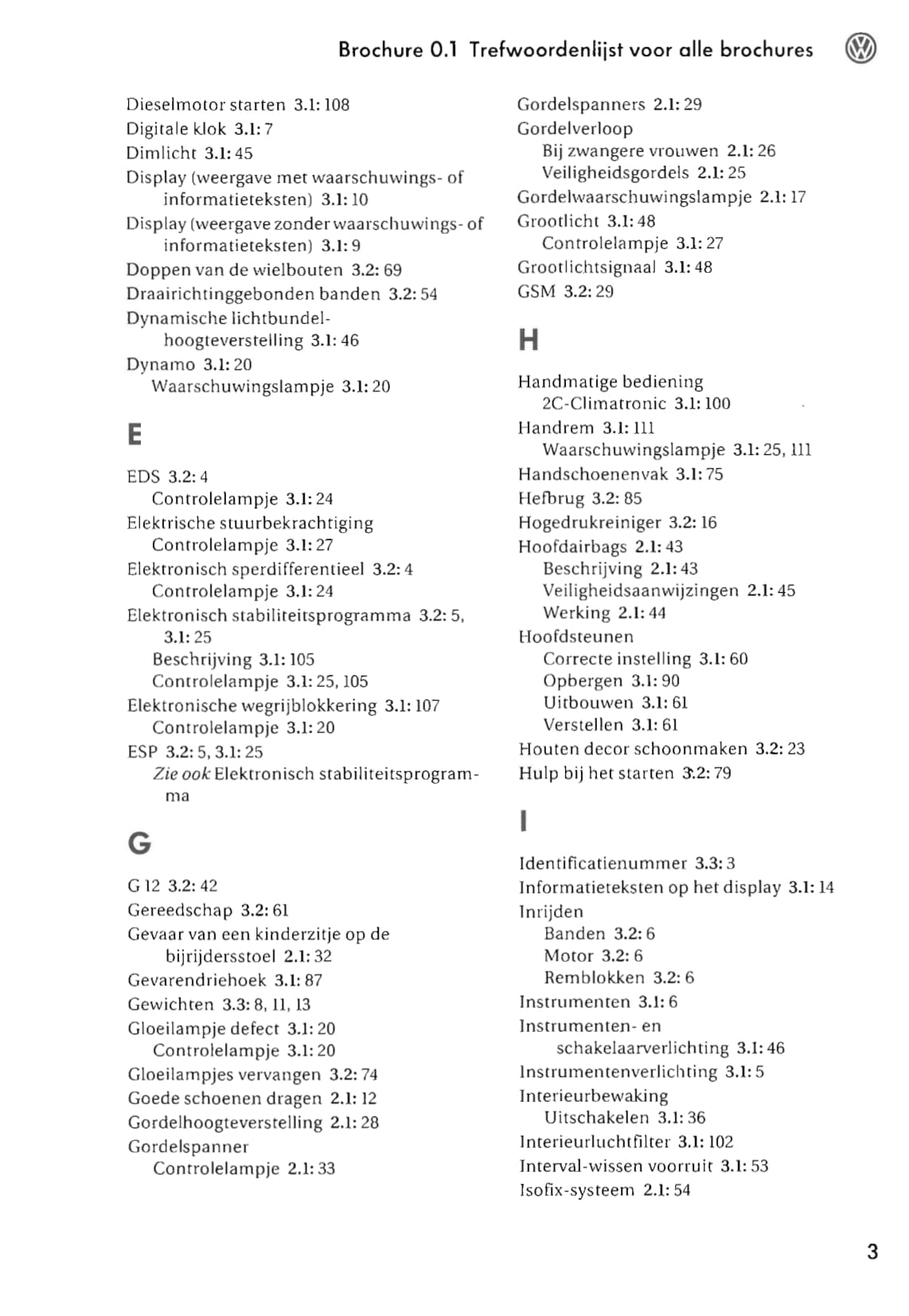 Brochure 0.1 Trefwoordenlijst voor alle brochures

Dieselmotor starten 3.1: 108
Digitale klok 3.1: 7
Dimlicht 3.1: 45
Display (weergave met waarschuwings- of informatieteksten) 3.1: 10
Display (weergave zonder waarschuwings- of informatieteksten) 3.1: 9
Doppen van de wielbouten 3.2: 69
Draairichtinggebonden banden 3.2: 54
Dynamische lichtbundelhoogteverstelling 3.1: 46
Dynamo 3.1: 20
Waarschuwingslampje 3.1: 20

E

EDS 3.2: 4
Controlelampje 3.1: 24
Elektrische stuurbekrachtiging
Controlelampje 3.1: 27
Elektronisch sperdifferentieel 3.2: 4
Controlelampje 3.1: 24
Elektronisch stabiliteitsprogramma 3.2: 5, 3.1: 25
Beschrijving 3.1: 105
Controlelampje 3.1: 25, 105
Elektronische wegrijblokkering 3.1: 107
Controlelampje 3.1: 20
ESP 3.2: 5, 3.1: 25
Zie ook Elektronisch stabiliteitsprogramma

G

G 12 3.2: 42
Gereedschap 3.2: 61
Gevaar van een kinderzitje op de bijrijdersstoel 2.1: 32
Gevarendriehoek 3.1: 87
Gewichten 3.3: 8, 11, 13
Gloeilampje defect 3.1: 20
Controlelampje 3.1: 20
Gloeilampjes vervangen 3.2: 74
Goede schoenen dragen 2.1: 12
Gordelhoogteverstelling 2.1: 28
Gordelspanner
Controlelampje 2.1: 33

Gordelspanners 2.1: 29
Gordelverloop
Bij zwangere vrouwen 2.1: 26
Veiligheidsgordels 2.1: 25
Gordelwaarschuwingslampje 2.1: 17
Grootlicht 3.1: 48
Controlelampje 3.1: 27
Grootlichtsignaal 3.1: 48
GSM 3.2: 29

H

Handmatige bediening
2C-Climatronic 3.1: 100
Handrem 3.1: 111
Waarschuwingslampje 3.1: 25, 111
Handschoenenvak 3.1: 75
Hefbrug 3.2: 85
Hogedrukreiniger 3.2: 16
Hoofdairbags 2.1: 43
Beschrijving 2.1: 43
Veiligheidsaanwijzingen 2.1: 45
Werking 2.1: 44
Hoofdsteunen
Correcte instelling 3.1: 60
Opbergen 3.1: 90
Uitbouwen 3.1: 61
Verstellen 3.1: 61
Houten decor schoonmaken 3.2: 23
Hulp bij het starten 3.2: 79

I

Identificatienummer 3.3: 3
Informatieteksten op het display 3.1: 14
Inrijden
Banden 3.2: 6
Motor 3.2: 6
Remblokken 3.2: 6
Instrumenten 3.1: 6
Instrumenten- en schakelaarverlichting 3.1: 46
Instrumentenverlichting 3.1: 5
Interieurbewaking
Uitschakelen 3.1: 36
Interieurluchtfilter 3.1: 102
Interval-wissen voorruit 3.1: 53
Isofix-systeem 2.1: 54

3